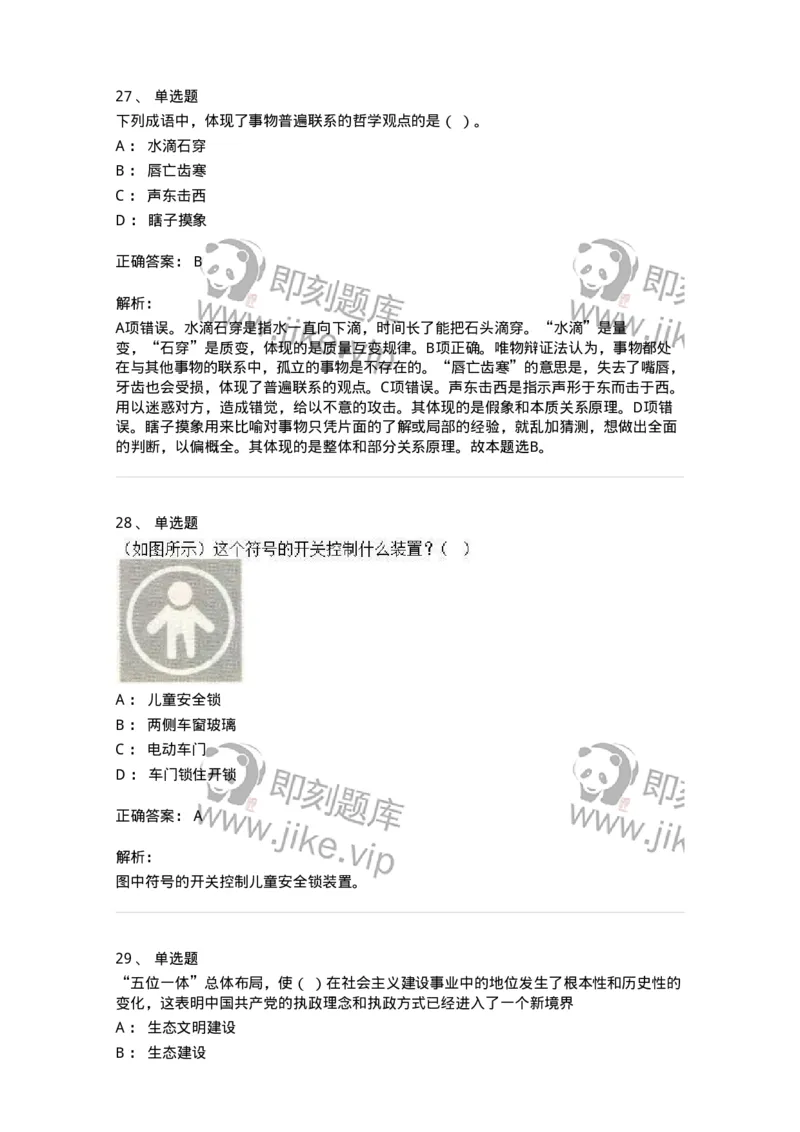 27、 单选题
下列成语中，体现了事物普遍联系的哲学观点的是（ ）。
A： 水滴石穿
B： 唇亡齿寒
C： 声东击西
D： 瞎子摸象

正确答案： B

解析：
A项错误。水滴石穿是指水一直向下滴，时间长了能把石头滴穿。“水滴”是量变，“石穿”是质变，体现的是质量互变规律。B项正确。唯物辩证法认为，事物都处在与其他事物的联系中，孤立的事物是不存在的。“唇亡齿寒”的意思是，失去了嘴唇，牙齿也会受损，体现了普遍联系的观点。C项错误。声东击西是指示声形于东而击于西。用以迷惑对方，造成错觉，给以不意的攻击。其体现的是假象和本质关系原理。D项错误。瞎子摸象用来比喻对事物只凭片面的了解或局部的经验，就乱加猜测，想做出全面的判断，以偏概全。其体现的是整体和部分关系原理。故本题选B。

即刻题库
www.jike.vip
即刻
www.jik

28、 单选题
（如图所示）这个符号的开关控制什么装置？（ ）
A： 儿童安全锁
B： 两侧车窗玻璃
C： 电动车门
D： 车门锁住开锁

正确答案： A

解析：
图中符号的开关控制儿童安全锁装置。

即刻题库
www.jike.vip
即刻
www.jik

29、 单选题
“五位一体”总体布局，使（ ）在社会主义建设事业中的地位发生了根本性和历史性的变化，这表明中国共产党的执政理念和执政方式已经进入了一个新境界
A： 生态文明建设
B： 生态建设